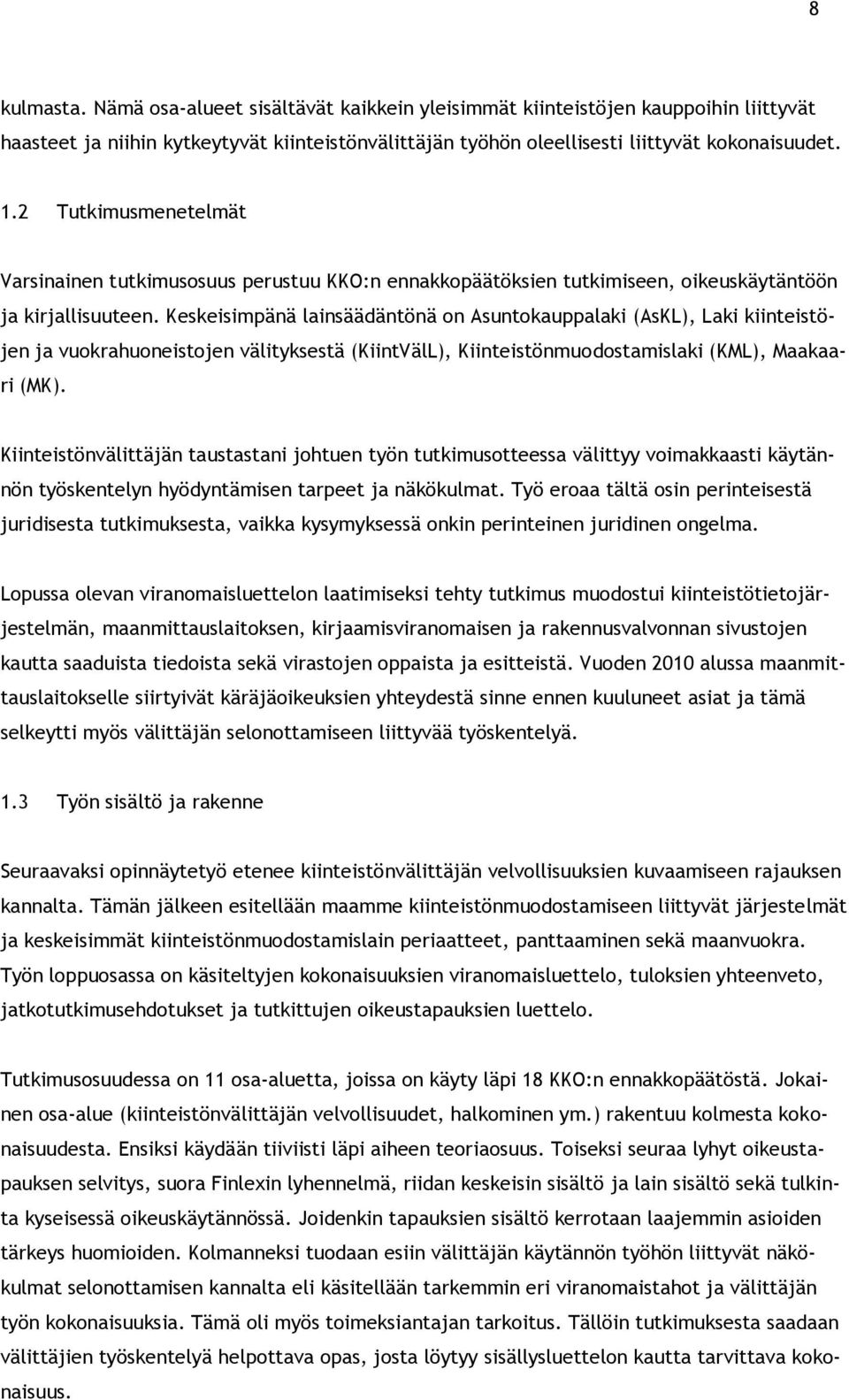 8

kulmasta. Nämä osa-alueet sisältävät kaikkein yleisimmät kiinteistöjen kauppoihin liittyvät haasteet ja niihin kytkeytyvät kiinteistönvälittäjän työhön oleellisesti liittyvät kokonaisuudet.

1.2 Tutkimusmenetelmät

Varsinainen tutkimusosuus perustuu KKO:n ennakkopäätöksien tutkimiseen, oikeuskäytäntöön ja kirjallisuuteen. Keskeisimpänä lainsäädäntönä on Asuntokauppalaki (AsKL), Laki kiinteistöjen ja vuokrahuoneistojen välityksestä (KiintVälL), Kiinteistönmuodostamislaki (KML), Maakaari (MK).

Kiinteistönvälittäjän taustastani johtuen työn tutkimusotteessa välittyy voimakkaasti käytännön työskentelyn hyödyntämisen tarpeet ja näkökulmat. Työ eroaa tältä osin perinteisestä juridisesta tutkimuksesta, vaikka kysymyksessä onkin perinteinen juridinen ongelma.

Lopussa olevan viranomaisluettelon laatimiseksi tehty tutkimus muodostui kiinteistötietojärjestelmän, maanmittauslaitoksen, kirjaamisviranomaisen ja rakennusvalvonnan sivustojen kautta saaduista tiedoista sekä virastojen oppaista ja esitteistä. Vuoden 2010 alussa maanmittauslaitokselle siirtyivät käräjäoikeuksien yhteydestä sinne ennen kuuluneet asiat ja tämä selkeytti myös välittäjän selonottamiseen liittyvää työskentelyä.

1.3 Työn sisältö ja rakenne

Seuraavaksi opinnäytetyö etenee kiinteistönvälittäjän velvollisuuksien kuvaamiseen rajauksen kannalta. Tämän jälkeen esitellään maamme kiinteistönmuodostamiseen liittyvät järjestelmät ja keskeisimmät kiinteistönmuodostamislain periaatteet, panttaaminen sekä maanvuokra. Työn loppuosassa on käsiteltyjen kokonaisuuksien viranomaisluettelo, tuloksien yhteenveto, jatkotutkimusehdotukset ja tutkittujen oikeustapauksien luettelo.

Tutkimusosuudessa on 11 osa-aluetta, joissa on käyty läpi 18 KKO:n ennakkopäätöstä. Jokainen osa-alue (kiinteistönvälittäjän velvollisuudet, halkominen ym.) rakentuu kolmesta kokonaisuudesta. Ensiksi käydään tiiviisti läpi aiheen teoriaosuus. Toiseksi seuraa lyhyt oikeustapauksen selvitys, suora Finlexin lyhennelmä, riidan keskeisin sisältö ja lain sisältö sekä tulkinta kyseisessä oikeuskäytännössä. Joidenkin tapauksien sisältö kerrotaan laajemmin asioiden tärkeys huomioiden. Kolmanneksi tuodaan esiin välittäjän käytännön työhön liittyvät näkökulmat selonottamisen kannalta eli käsitellään tarkemmin eri viranomaistahot ja välittäjän työn kokonaisuuksia. Tämä oli myös toimeksiantajan tarkoitus. Tällöin tutkimuksesta saadaan välittäjien työskentelyä helpottava opas, josta löytyy sisällysluettelon kautta tarvittava kokonaisuus.